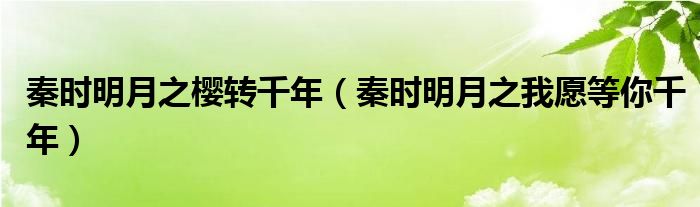 秦时明月之樱转千年（秦时明月之我愿等你千年）